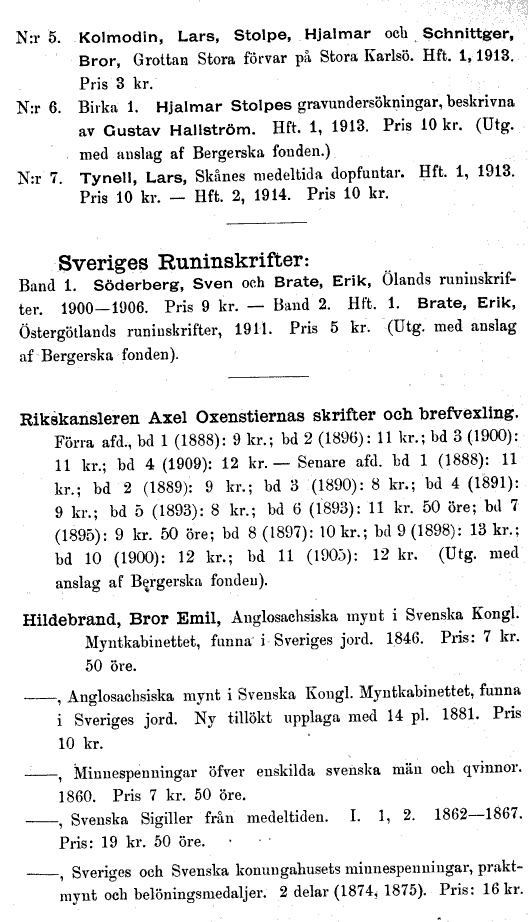 N:r 5. Kolmodin, Lars, Stolpe, Hjalmar och Schnittger, Bror, Grottan Stora förvar på Stora Karlsö. Hft. 1, 1913. Pris 3 kr.

N:r 6. Birka 1. Hjalmar Stolpes gravundersökningar, beskrivna av Gustav Hallström. Hft. 1, 1913. Pris 10 kr. (Utg. med anslag af Bergerska fonden.)

N:r 7. Tynell, Lars, Skånes medeltida dopfuntar. Hft. 1, 1913. Pris 10 kr. — Hft. 2, 1914. Pris 10 kr.

Sveriges Runinskrifter:

Band 1. Söderberg, Sven och Brate, Erik, Ölands runinskrifter. 1900—1906. Pris 9 kr. — Band 2. Hft. 1. Brate, Erik, Östergötlands runinskrifter, 1911. Pris 5 kr. (Utg. med anslag af Bergerska fonden).

Rikskansleren Axel Oxenstiernas skrifter och brefvexling. Förra afd., bd 1 (1888): 9 kr.; bd 2 (1896): 11 kr.; bd 3 (1900): 11 kr.; bd 4 (1909): 12 kr. — Senare afd. bd 1 (1888): 11 kr.; bd 2 (1889): 9 kr.; bd 3 (1890): 8 kr.; bd 4 (1891): 9 kr.; bd 5 (1893): 8 kr.; bd 6 (1893): 11 kr. 50 öre; bd 7 (1895): 9 kr. 50 öre; bd 8 (1897): 10 kr.; bd 9 (1898): 13 kr.; bd 10 (1900): 12 kr.; bd 11 (1905): 12 kr. (Utg. med anslag af Bergerska fonden).

Hildebrand, Bror Emil, Anglosachsiska mynt i Svenska Kongl. Myntkabinettet, funna i Sveriges jord. 1846. Pris: 7 kr. 50 öre.

——, Anglosachsiska mynt i Svenska Kongl. Myntkabinettet, funna i Sveriges jord. Ny tillökt upplaga med 14 pl. 1881. Pris 10 kr.

——, Minnespenningar öfver enskilda svenska män och qvinnor. 1860. Pris 7 kr. 50 öre.

——, Svenska Sigiller från medeltiden. I. 1, 2. 1862—1867. Pris: 19 kr. 50 öre.

——, Sveriges och Svenska konungahusets minnespenningar, praktmynt och belöningsmedaljer. 2 delar (1874, 1875). Pris: 16 kr.